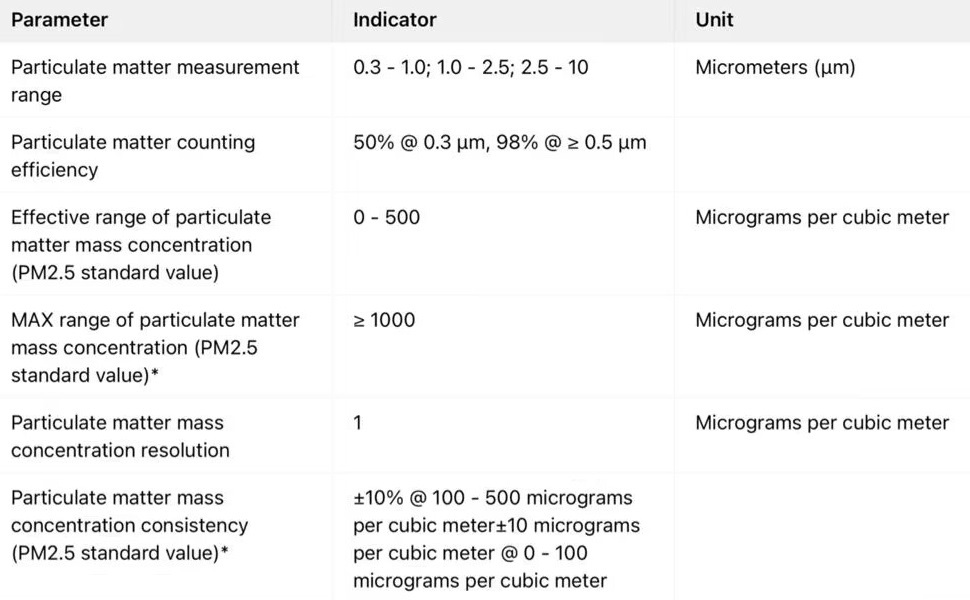 | Parameter | Indicator | Unit |
|---|---|---|
| Particulate matter measurement range | 0.3 - 1.0; 1.0 - 2.5; 2.5 - 10 | Micrometers (μm) |
| Particulate matter counting efficiency | 50% @ 0.3 μm, 98% @ ≥ 0.5 μm | |
| Effective range of particulate matter mass concentration (PM2.5 standard value) | 0 - 500 | Micrograms per cubic meter |
| MAX range of particulate matter mass concentration (PM2.5 standard value)* | ≥ 1000 | Micrograms per cubic meter |
| Particulate matter mass concentration resolution | 1 | Micrograms per cubic meter |
| Particulate matter mass concentration consistency (PM2.5 standard value)* | ±10% @ 100 - 500 micrograms per cubic meter±10 micrograms per cubic meter @ 0 - 100 micrograms per cubic meter | |